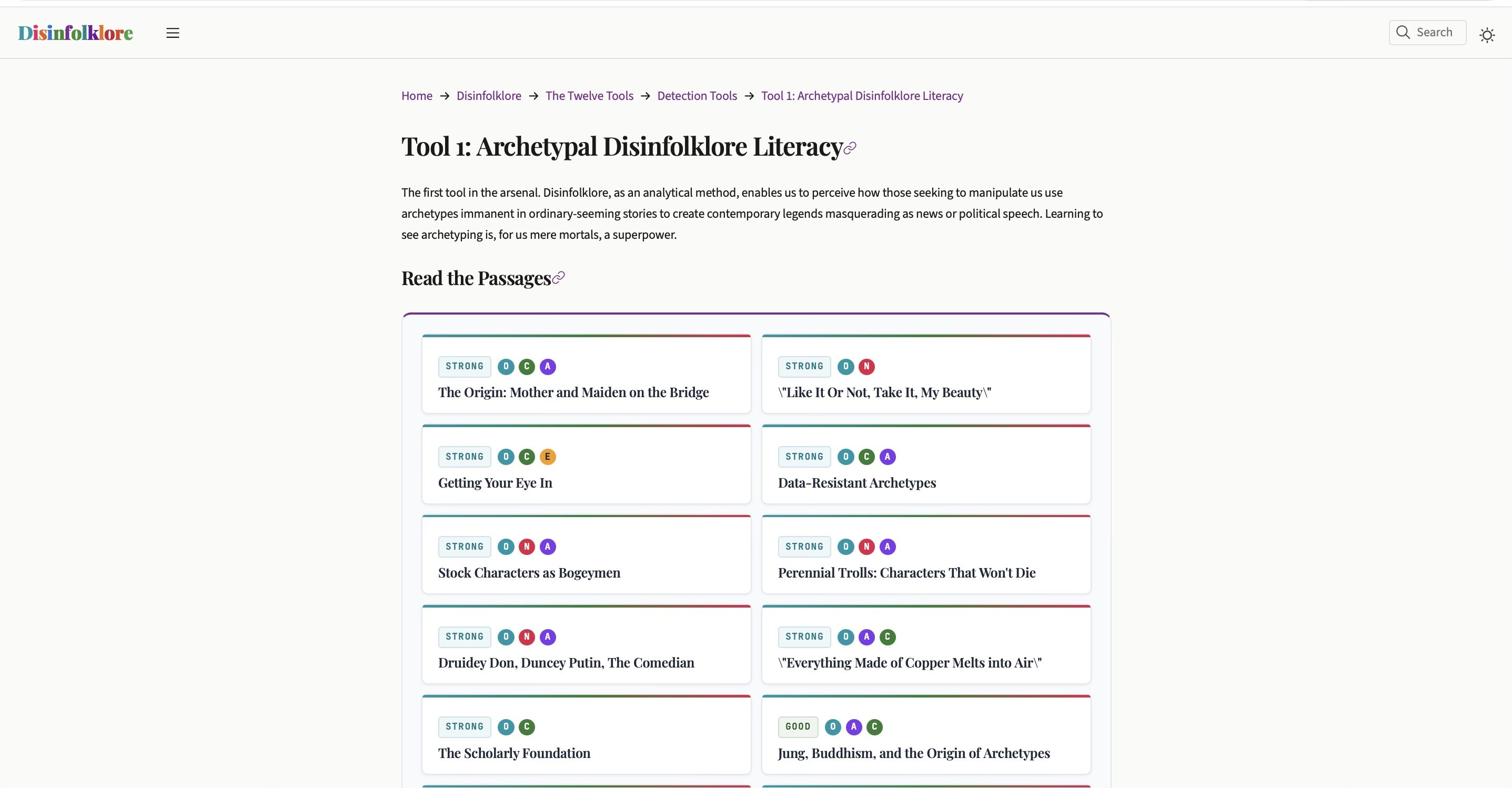 Disinfolklore

Search

Home → Disinfolklore → The Twelve Tools → Detection Tools → Tool 1: Archetypal Disinfolklore Literacy

Tool 1: Archetypal Disinfolklore Literacy

The first tool in the arsenal. Disinfolklore, as an analytical method, enables us to perceive how those seeking to manipulate us use archetypes immanent in ordinary-seeming stories to create contemporary legends masquerading as news or political speech. Learning to see archetyping is, for us mere mortals, a superpower.

Read the Passages

STRONG D C A
The Origin: Mother and Maiden on the Bridge

STRONG D N
\"Like It Or Not, Take It, My Beauty\"

STRONG D C E
Getting Your Eye In

STRONG D C A
Data-Resistant Archetypes

STRONG D N A
Stock Characters as Bogeymen

STRONG D N A
Perennial Trolls: Characters That Won't Die

STRONG D N A
Druidey Don, Duncey Putin, The Comedian

STRONG D A C
\"Everything Made of Copper Melts into Air\"

STRONG D C
The Scholarly Foundation

GOOD D A C
Jung, Buddhism, and the Origin of Archetypes